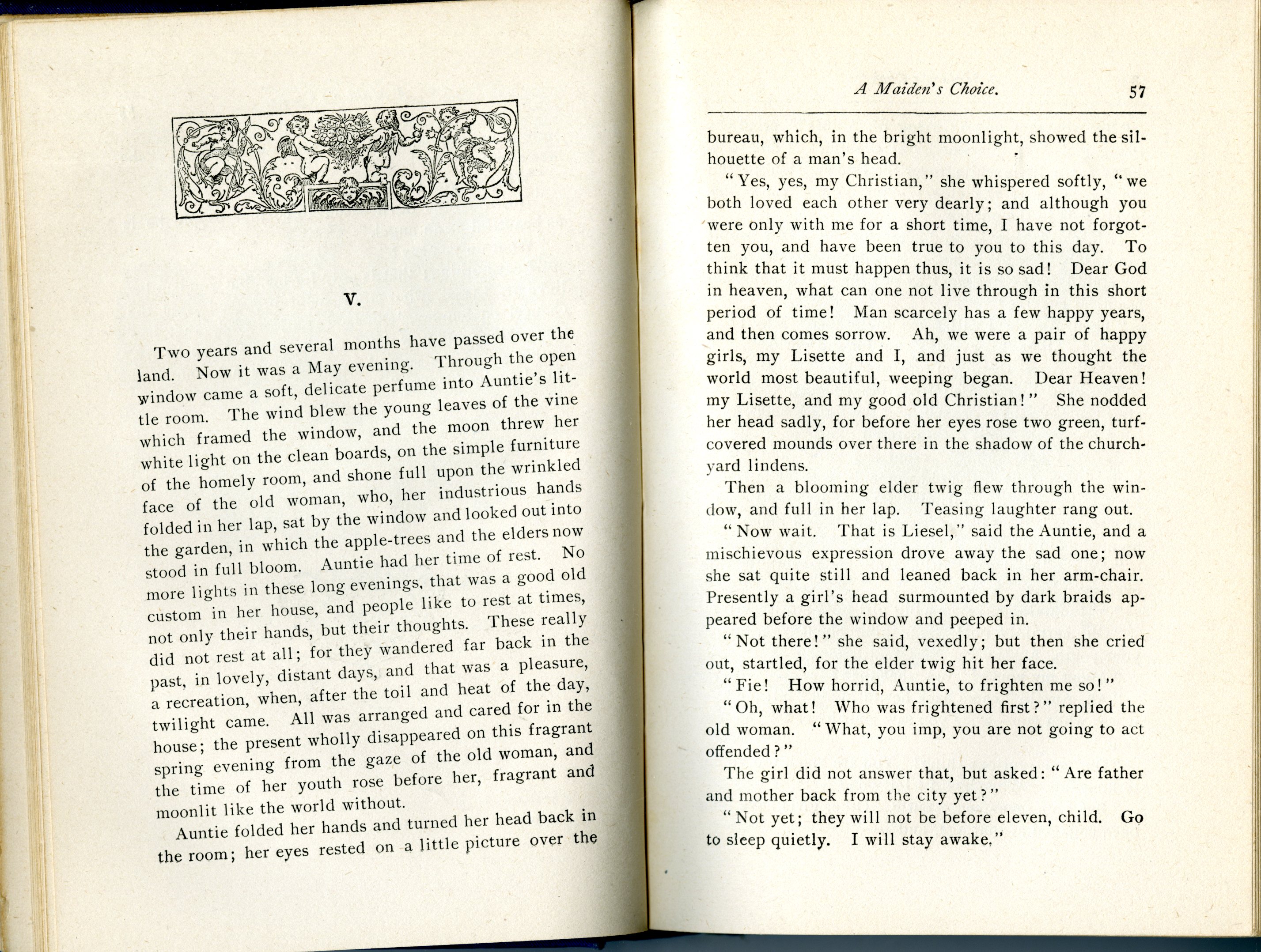 V.

Two years and several months have passed over the land. Now it was a May evening. Through the open window came a soft, delicate perfume into Auntie's little room. The wind blew the young leaves of the vine which framed the window, and the moon threw her white light on the clean boards, on the simple furniture of the homely room, and shone full upon the wrinkled face of the old woman, who, her industrious hands folded in her lap, sat by the window and looked out into the garden, in which the apple-trees and the elders now stood in full bloom. Auntie had her time of rest. No more lights in these long evenings, that was a good old custom in her house, and people like to rest at times, not only their hands, but their thoughts. These really did not rest at all; for they wandered far back in the past, in lovely, distant days, and that was a pleasure, a recreation, when, after the toil and heat of the day, twilight came. All was arranged and cared for in the house; the present wholly disappeared on this fragrant spring evening from the gaze of the old woman, and the time of her youth rose before her, fragrant and moonlit like the world without.

Auntie folded her hands and turned her head back in the room; her eyes rested on a little picture over the

A Maiden's Choice. 57

bureau, which, in the bright moonlight, showed the silhouette of a man's head.

"Yes, yes, my Christian," she whispered softly, "we both loved each other very dearly; and although you were only with me for a short time, I have not forgotten you, and have been true to you to this day. To think that it must happen thus, it is so sad! Dear God in heaven, what can one not live through in this short period of time! Man scarcely has a few happy years, and then comes sorrow. Ah, we were a pair of happy girls, my Lisette and I, and just as we thought the world most beautiful, weeping began. Dear Heaven! my Lisette, and my good old Christian!" She nodded her head sadly, for before her eyes rose two green, turf-covered mounds over there in the shadow of the churchyard lindens.

Then a blooming elder twig flew through the window, and full in her lap. Teasing laughter rang out.

"Now wait. That is Liesel," said the Auntie, and a mischievous expression drove away the sad one; now she sat quite still and leaned back in her arm-chair. Presently a girl's head surmounted by dark braids appeared before the window and peeped in.

"Not there!" she said, vexedly; but then she cried out, startled, for the elder twig hit her face.

"Fie! How horrid, Auntie, to frighten me so!"

"Oh, what! Who was frightened first?" replied the old woman. "What, you imp, you are not going to act offended?"

The girl did not answer that, but asked: "Are father and mother back from the city yet?"

"Not yet; they will not be before eleven, child. Go to sleep quietly. I will stay awake."